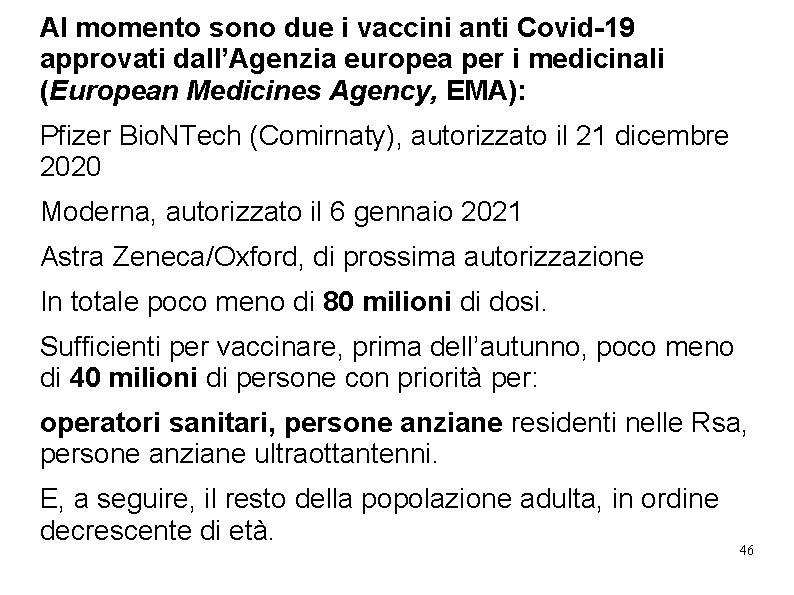 Al momento sono due i vaccini anti Covid-19 approvati dall'Agenzia europea per i medicinali (European Medicines Agency, EMA):

Pfizer BioNTech (Comirnaty), autorizzato il 21 dicembre 2020

Moderna, autorizzato il 6 gennaio 2021

Astra Zeneca/Oxford, di prossima autorizzazione

In totale poco meno di 80 milioni di dosi.

Sufficienti per vaccinare, prima dell'autunno, poco meno di 40 milioni di persone con priorità per:

operatori sanitari, persone anziane residenti nelle Rsa, persone anziane ultraottantenni.

E, a seguire, il resto della popolazione adulta, in ordine decrescente di età.

46